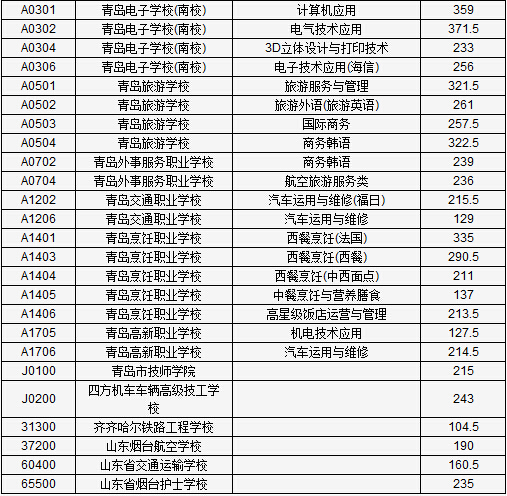 | A0301 | 青岛电子学校(南校) | 计算机应用 | 359 |
|---|---|---|---|
| A0302 | 青岛电子学校(南校) | 电气技术应用 | 371.5 |
| A0304 | 青岛电子学校(南校) | 3D立体设计与打印技术 | 233 |
| A0306 | 青岛电子学校(南校) | 电子技术应用(海信) | 256 |
| A0501 | 青岛旅游学校 | 旅游服务与管理 | 321.5 |
| A0502 | 青岛旅游学校 | 旅游外语(旅游英语) | 261 |
| A0503 | 青岛旅游学校 | 国际商务 | 257.5 |
| A0504 | 青岛旅游学校 | 商务韩语 | 322.5 |
| A0702 | 青岛外事服务职业学校 | 商务韩语 | 239 |
| A0704 | 青岛外事服务职业学校 | 航空旅游服务类 | 236 |
| A1202 | 青岛交通职业学校 | 汽车运用与维修(福日) | 215.5 |
| A1206 | 青岛交通职业学校 | 汽车运用与维修 | 129 |
| A1401 | 青岛烹饪职业学校 | 西餐烹饪(法国) | 335 |
| A1403 | 青岛烹饪职业学校 | 西餐烹饪(西餐) | 290.5 |
| A1404 | 青岛烹饪职业学校 | 西餐烹饪(中西面点) | 211 |
| A1405 | 青岛烹饪职业学校 | 中餐烹饪与营养膳食 | 137 |
| A1406 | 青岛烹饪职业学校 | 高星级饭店运营与管理 | 213.5 |
| A1705 | 青岛高新职业学校 | 机电技术应用 | 127.5 |
| A1706 | 青岛高新职业学校 | 汽车运用与维修 | 214.5 |
| J0100 | 青岛市技师学院 | | 215 |
| J0200 | 四方机车车辆高级技工学校 | | 243 |
| 31300 | 齐齐哈尔铁路工程学校 | | 104.5 |
| 37200 | 山东烟台航空学校 | | 190 |
| 60400 | 山东省交通运输学校 | | 160.5 |
| 65500 | 山东省烟台护士学校 | | 235 |